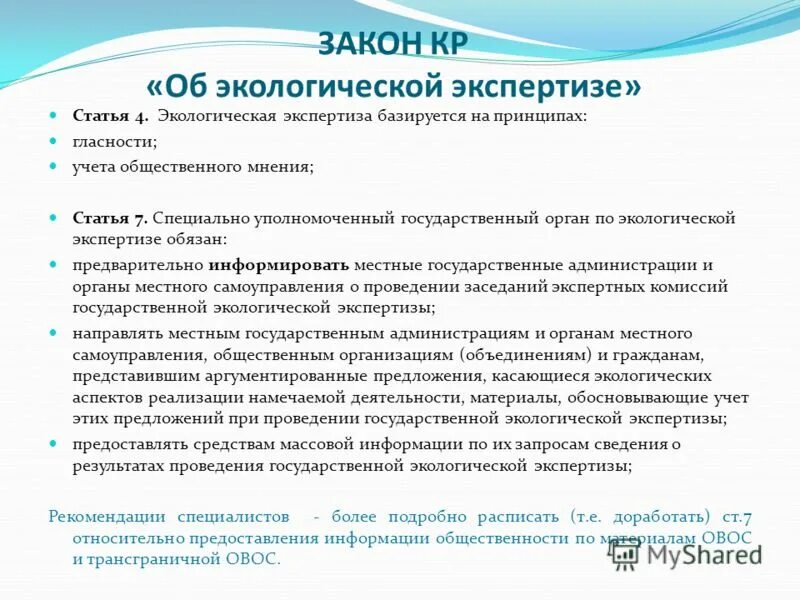 ЗАКОН КР
«Об экологической экспертизе»

Статья 4. Экологическая экспертиза базируется на принципах:
гласности;
учета общественного мнения;

Статья 7. Специально уполномоченный государственный орган по экологической экспертизе обязан:
предварительно информировать местные государственные администрации и органы местного самоуправления о проведении заседаний экспертных комиссий государственной экологической экспертизы;
направлять местным государственным администрациям и органам местного самоуправления, общественным организациям (объединениям) и гражданам, представившим аргументированные предложения, касающиеся экологических аспектов реализации намечаемой деятельности, материалы, обосновывающие учет этих предложений при проведении государственной экологической экспертизы;
предоставлять средствам массовой информации по их запросам сведения о результатах проведения государственной экологической экспертизы;

Рекомендации специалистов - более подробно расписать (т.е. доработать) ст.7 относительно предоставления информации общественности по материалам ОВОС и трансграничной ОВОС.

MyShared